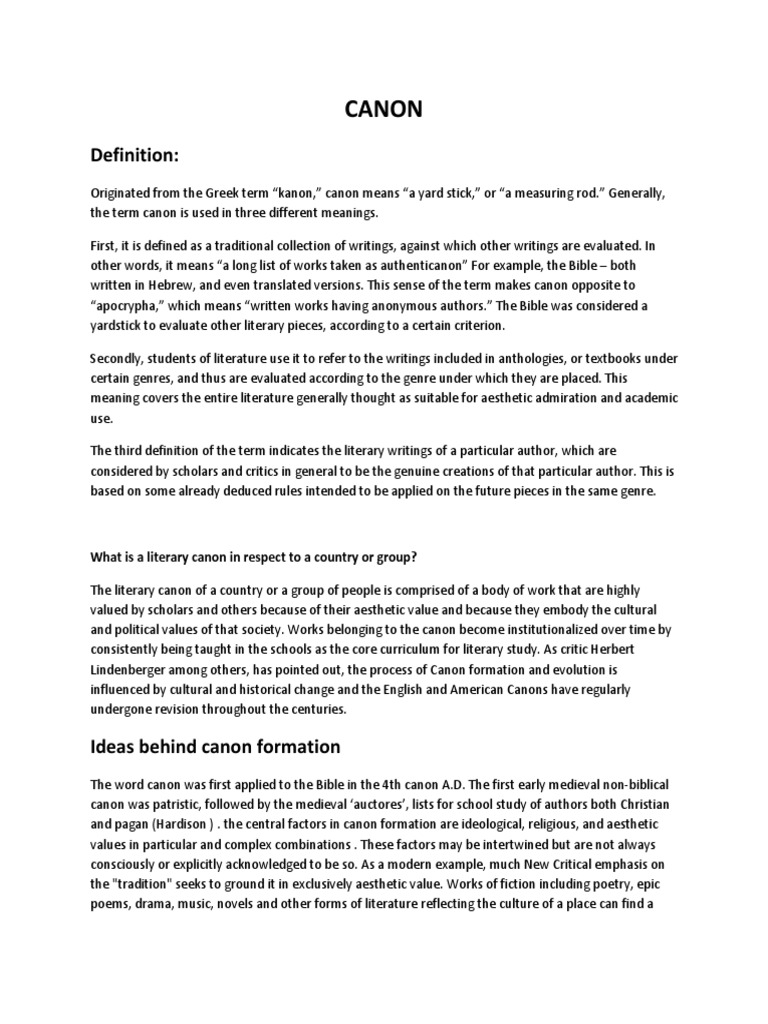 CANON

Definition:

Originated from the Greek term “kanon,” canon means “a yard stick,” or “a measuring rod.” Generally, the term canon is used in three different meanings.

First, it is defined as a traditional collection of writings, against which other writings are evaluated. In other words, it means “a long list of works taken as authenticanon” For example, the Bible – both written in Hebrew, and even translated versions. This sense of the term makes canon opposite to “apocrypha,” which means “written works having anonymous authors.” The Bible was considered a yardstick to evaluate other literary pieces, according to a certain criterion.

Secondly, students of literature use it to refer to the writings included in anthologies, or textbooks under certain genres, and thus are evaluated according to the genre under which they are placed. This meaning covers the entire literature generally thought as suitable for aesthetic admiration and academic use.

The third definition of the term indicates the literary writings of a particular author, which are considered by scholars and critics in general to be the genuine creations of that particular author. This is based on some already deduced rules intended to be applied on the future pieces in the same genre.

What is a literary canon in respect to a country or group?

The literary canon of a country or a group of people is comprised of a body of work that are highly valued by scholars and others because of their aesthetic value and because they embody the cultural and political values of that society. Works belonging to the canon become institutionalized over time by consistently being taught in the schools as the core curriculum for literary study. As critic Herbert Lindenberger among others, has pointed out, the process of Canon formation and evolution is influenced by cultural and historical change and the English and American Canons have regularly undergone revision throughout the centuries.

Ideas behind canon formation

The word canon was first applied to the Bible in the 4th canon A.D. The first early medieval non-biblical canon was patristic, followed by the medieval ‘auctores’, lists for school study of authors both Christian and pagan (Hardison ) . the central factors in canon formation are ideological, religious, and aesthetic values in particular and complex combinations . These factors may be intertwined but are not always consciously or explicitly acknowledged to be so. As a modern example, much New Critical emphasis on the "tradition" seeks to ground it in exclusively aesthetic value. Works of fiction including poetry, epic poems, drama, music, novels and other forms of literature reflecting the culture of a place can find a